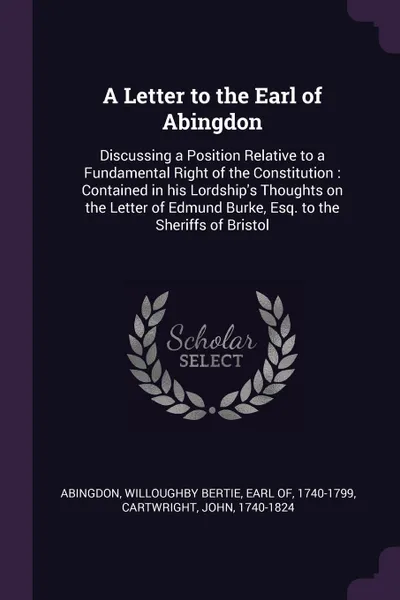 A Letter to the Earl of Abingdon

Discussing a Position Relative to a Fundamental Right of the Constitution : Contained in his Lordship's Thoughts on the Letter of Edmund Burke, Esq. to the Sheriffs of Bristol

Scholar
SELECT

ABINGDON, WILLOUGHBY BERTIE, EARL OF, 1740-1799, CARTWRIGHT, JOHN, 1740-1824